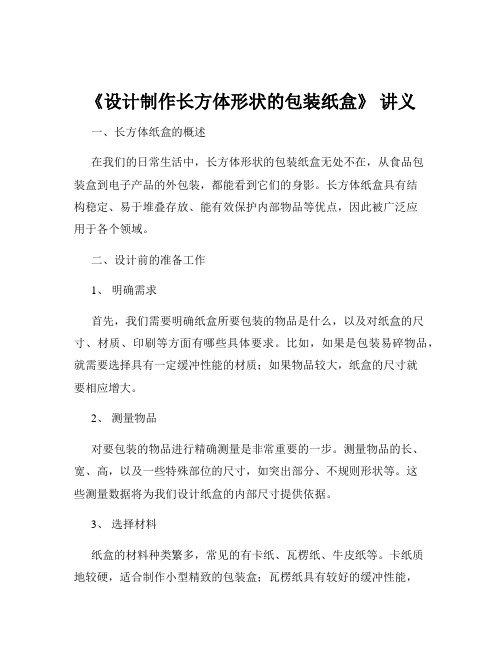 《设计制作长方体形状的包装纸盒》 讲义

一、长方体纸盒的概述

在我们的日常生活中，长方体形状的包装纸盒无处不在，从食品包装盒到电子产品的外包装，都能看到它们的身影。长方体纸盒具有结构稳定、易于堆叠存放、能有效保护内部物品等优点，因此被广泛应用于各个领域。

二、设计前的准备工作

1、 明确需求

首先，我们需要明确纸盒所要包装的物品是什么，以及对纸盒的尺寸、材质、印刷等方面有哪些具体要求。比如，如果是包装易碎物品，就需要选择具有一定缓冲性能的材质；如果物品较大，纸盒的尺寸就要相应增大。

2、 测量物品

对要包装的物品进行精确测量是非常重要的一步。测量物品的长、宽、高，以及一些特殊部位的尺寸，如突出部分、不规则形状等。这些测量数据将为我们设计纸盒的内部尺寸提供依据。

3、 选择材料

纸盒的材料种类繁多，常见的有卡纸、瓦楞纸、牛皮纸等。卡纸质地较硬，适合制作小型精致的包装盒；瓦楞纸具有较好的缓冲性能，